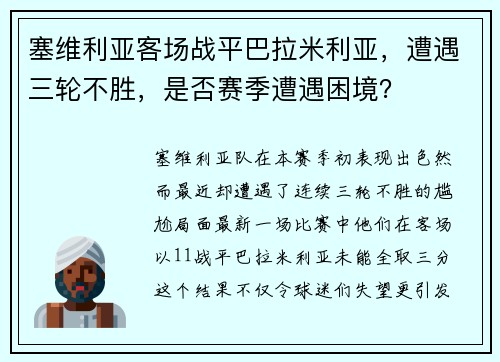 塞维利亚客场战平巴拉米利亚，遭遇三轮不胜，是否赛季遭遇困境？

塞维利亚队在本赛季初表现出色然而最近却遭遇了连续三轮不胜的尴尬局面最新一场比赛中他们在客场以11战平巴拉米利亚未能全取三分这个结果不仅令球迷们失望更引发